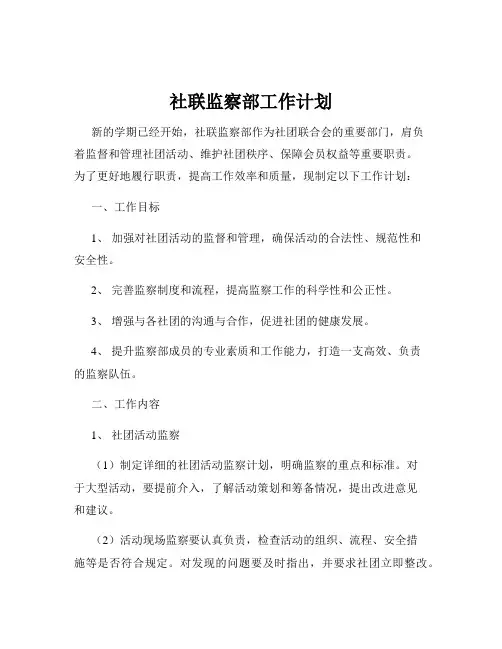 社联监察部工作计划

新的学期已经开始，社联监察部作为社团联合会的重要部门，肩负着监督和管理社团活动、维护社团秩序、保障会员权益等重要职责。为了更好地履行职责，提高工作效率和质量，现制定以下工作计划：

一、工作目标

1、 加强对社团活动的监督和管理，确保活动的合法性、规范性和安全性。

2、 完善监察制度和流程，提高监察工作的科学性和公正性。

3、 增强与各社团的沟通与合作，促进社团的健康发展。

4、 提升监察部成员的专业素质和工作能力，打造一支高效、负责的监察队伍。

二、工作内容

1、 社团活动监察

（1）制定详细的社团活动监察计划，明确监察的重点和标准。对于大型活动，要提前介入，了解活动策划和筹备情况，提出改进意见和建议。

（2）活动现场监察要认真负责，检查活动的组织、流程、安全措施等是否符合规定。对发现的问题要及时指出，并要求社团立即整改。